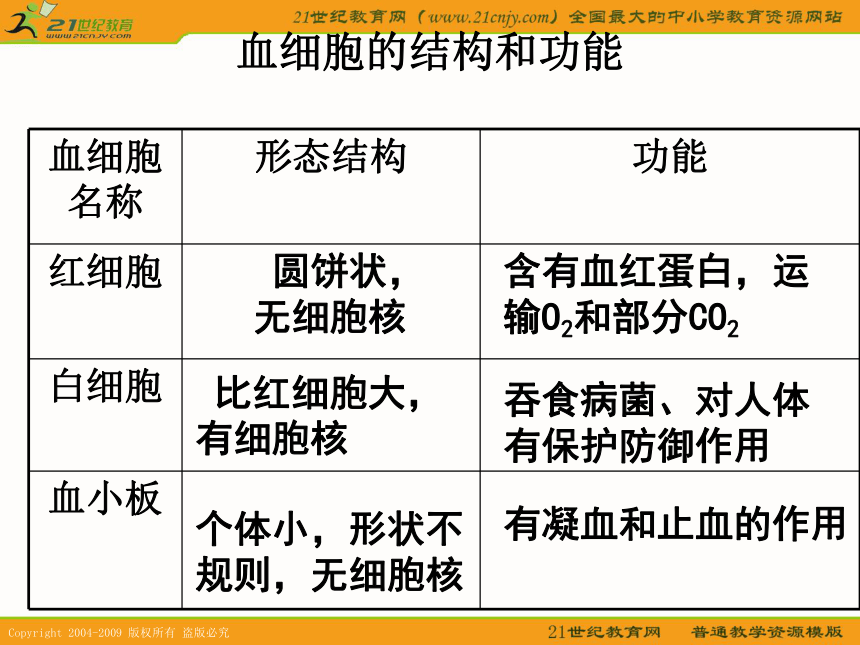 21世纪教育
www.21cnjy.com

21世纪教育网（www.21cnjy.com）全国最大的中小学教育资源网站

血细胞的结构和功能

| 血细胞名称 | 形态结构 | 功能 |
|---|---|---|
| 红细胞 | 圆饼状，无细胞核 | 含有血红蛋白，运输$O_2$和部分$CO_2$ |
| 白细胞 | 比红细胞大，有细胞核 | 吞食病菌、对人体有保护防御作用 |
| 血小板 | 个体小，形状不规则，无细胞核 | 有凝血和止血的作用 |

Copyright 2004-2009 版权所有 盗版必究

21世纪教育网 普通教学资源模版